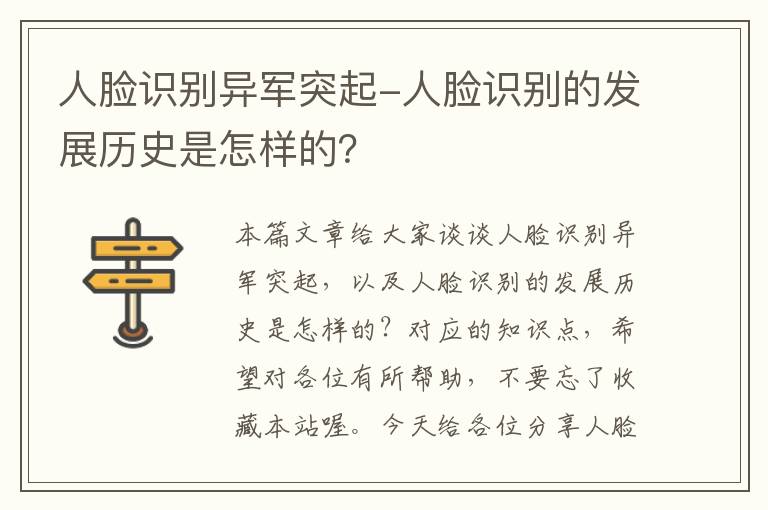 人脸识别异军突起-人脸识别的发展历史是怎样的?

本篇文章给大家谈谈人脸识别异军突起，以及人脸识别的发展历史是怎样的？对应的知识点，希望对各位有所帮助，不要忘了收藏本站喔。今天给各位分享人脸